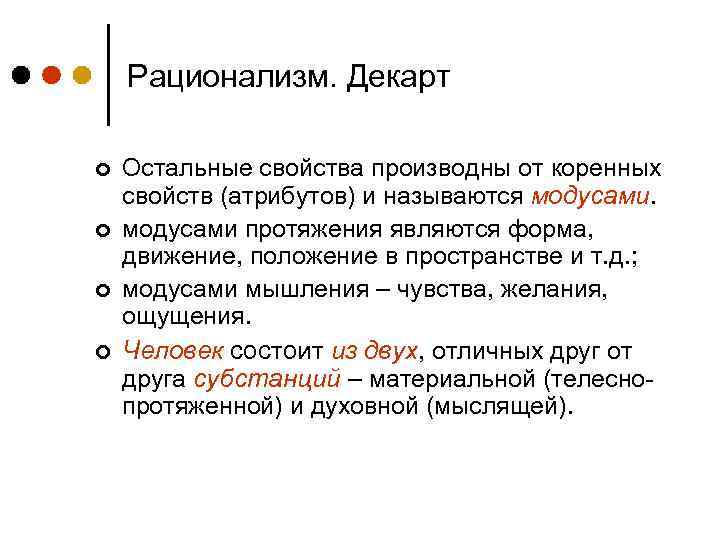 Рационализм. Декарт

Остальные свойства производны от коренных свойств (атрибутов) и называются модусами.

модусами протяжения являются форма, движение, положение в пространстве и т.д.;

модусами мышления – чувства, желания, ощущения.

Человек состоит из двух, отличных друг от друга субстанций – материальной (телесно-протяженной) и духовной (мыслящей).